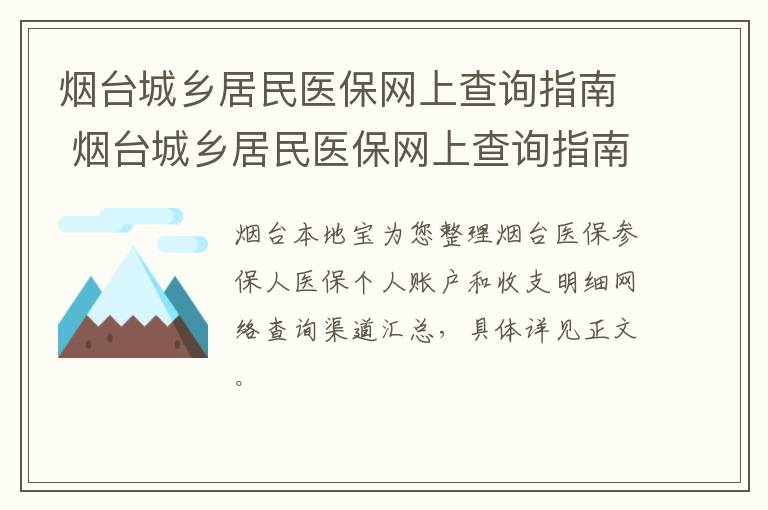 烟台城乡居民医保网上查询指南 烟台城乡居民医保网上查询指南

烟台本地宝为您整理烟台医保参保人医保个人账户和收支明细网络查询渠道汇总，具体详见正文。